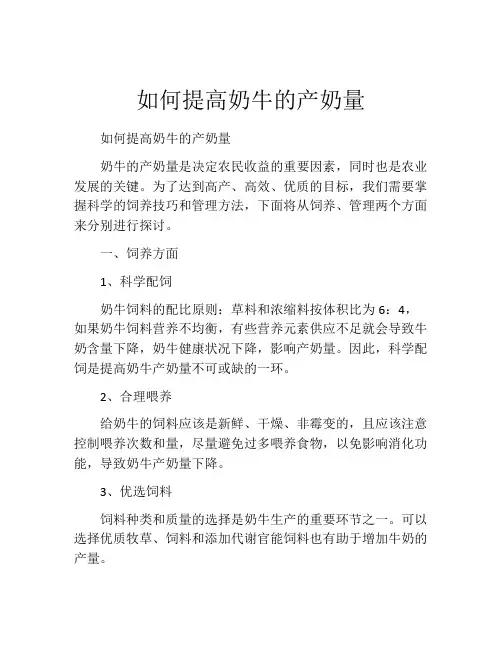 如何提高奶牛的产奶量

如何提高奶牛的产奶量

奶牛的产奶量是决定农民收益的重要因素，同时也是农业发展的关键。为了达到高产、高效、优质的目标，我们需要掌握科学的饲养技巧和管理方法，下面将从饲养、管理两个方面来分别进行探讨。

一、饲养方面

1、科学配饲

奶牛饲料的配比原则：草料和浓缩料按体积比为 6：4，如果奶牛饲料营养不均衡，有些营养元素供应不足就会导致牛奶含量下降，奶牛健康状况下降，影响产奶量。因此，科学配饲是提高奶牛产奶量不可或缺的一环。

2、合理喂养

给奶牛的饲料应该是新鲜、干燥、非霉变的，且应该注意控制喂养次数和量，尽量避免过多喂养食物，以免影响消化功能，导致奶牛产奶量下降。

3、优选饲料

饲料种类和质量的选择是奶牛生产的重要环节之一。可以选择优质牧草、饲料和添加代谢官能饲料也有助于增加牛奶的产量。